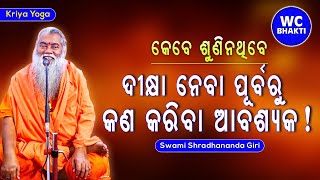 Kriya Yoga

WC BHAKTI

କେବେ ଶୁଣିନଥିବେ

ଦୀକ୍ଷା ନେବା ପୂର୍ବରୁ କଣ କରିବା ଆବଶ୍ୟକ !

Swami Shradhananda Giri